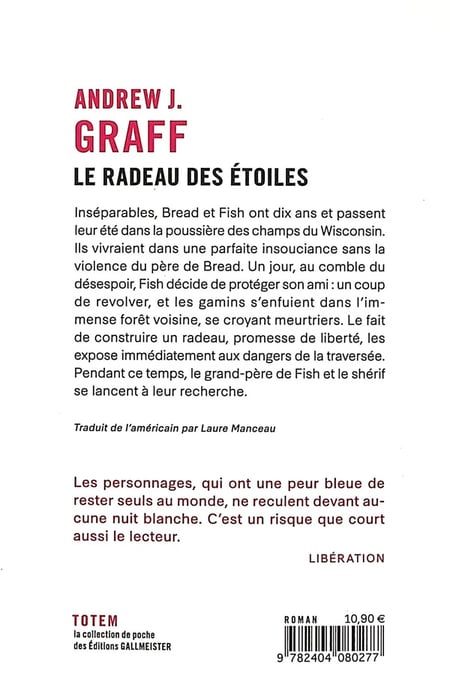 ANDREW J.
GRAFF
LE RADEAU DES ÉTOILES

Inséparables, Bread et Fish ont dix ans et passent leur été dans la poussière des champs du Wisconsin. Ils vivraient dans une parfaite insouciance sans la violence du père de Bread. Un jour, au comble du désespoir, Fish décide de protéger son ami : un coup de revolver, et les gamins s'enfuient dans l'immense forêt voisine, se croyant meurtriers. Le fait de construire un radeau, promesse de liberté, les expose immédiatement aux dangers de la traversée. Pendant ce temps, le grand-père de Fish et le shérif se lancent à leur recherche.

Traduit de l'américain par Laure Manceau

Les personnages, qui ont une peur bleue de rester seuls au monde, ne reculent devant aucune nuit blanche. C'est un risque que court aussi le lecteur.

LIBÉRATION

TOTEM
la collection de poche
des Éditions GALLMEISTER

ROMAN 10,90 €
9 782404 080277